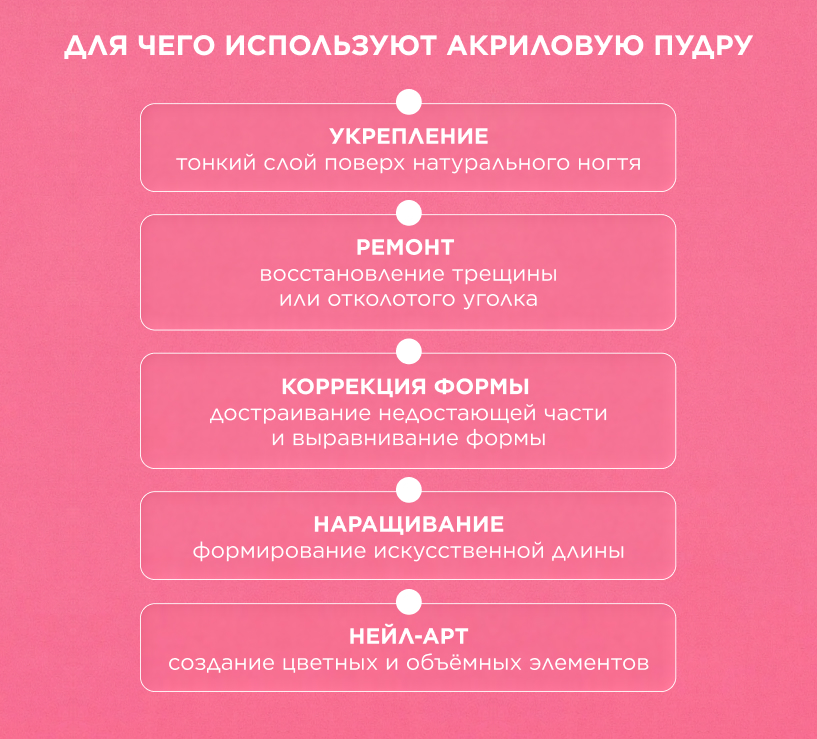 ДЛЯ ЧЕГО ИСПОЛЬЗУЮТ АКРИЛОВУЮ ПУДРУ

УКРЕПЛЕНИЕ
тонкий слой поверх натурального ногтя

РЕМОНТ
восстановление трещины или отколотого уголка

КОРРЕКЦИЯ ФОРМЫ
достраивание недостающей части и выравнивание формы

НАРАЩИВАНИЕ
формирование искусственной длины

НЕЙЛ-АРТ
создание цветных и объёмных элементов